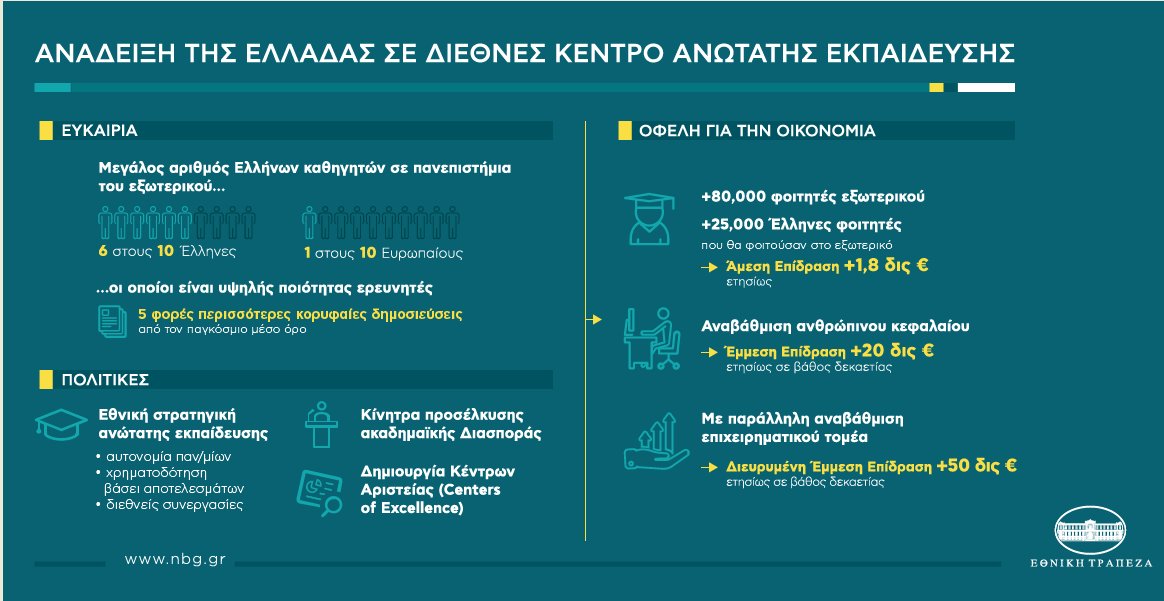 ΑΝΑΔΕΙΞΗ ΤΗΣ ΕΛΛΑΔΑΣ ΣΕ ΔΙΕΘΝΕΣ ΚΕΝΤΡΟ ΑΝΩΤΑΤΗΣ ΕΚΠΑΙΔΕΥΣΗΣ

ΕΥΚΑΙΡΙΑ

Μεγάλος αριθμός Ελλήνων καθηγητών σε πανεπιστήμια του εξωτερικού...

6 στους 10 Έλληνες

1 στους 10 Ευρωπαίους

...οι οποίοι είναι υψηλής ποιότητας ερευνητές

5 φορές περισσότερες κορυφαίες δημοσιεύσεις από τον παγκόσμιο μέσο όρο

ΠΟΛΙΤΙΚΕΣ

Εθνική στρατηγική ανώτατης εκπαίδευσης
• αυτονομία παν/μίων
• χρηματοδότηση βάσει αποτελεσμάτων
• διεθνείς συνεργασίες

Κίνητρα προσέλκυσης ακαδημαϊκής Διασποράς

Δημιουργία Κέντρων Αριστείας (Centers of Excellence)

ΟΦΕΛΗ ΓΙΑ ΤΗΝ ΟΙΚΟΝΟΜΙΑ

+80,000 φοιτητές εξωτερικού

+25,000 Έλληνες φοιτητές
που θα φοιτούσαν στο εξωτερικό

Άμεση Επίδραση +1,8 δις €
ετησίως

Αναβάθμιση ανθρώπινου κεφαλαίου

Έμμεση Επίδραση +20 δις €
ετησίως σε βάθος δεκαετίας

Με παράλληλη αναβάθμιση επιχειρηματικού τομέα

Διευρυμένη Έμμεση Επίδραση +50 δις €
ετησίως σε βάθος δεκαετίας

www.nbg.gr

ΕΘΝΙΚΗ ΤΡΑΠΕΖΑ